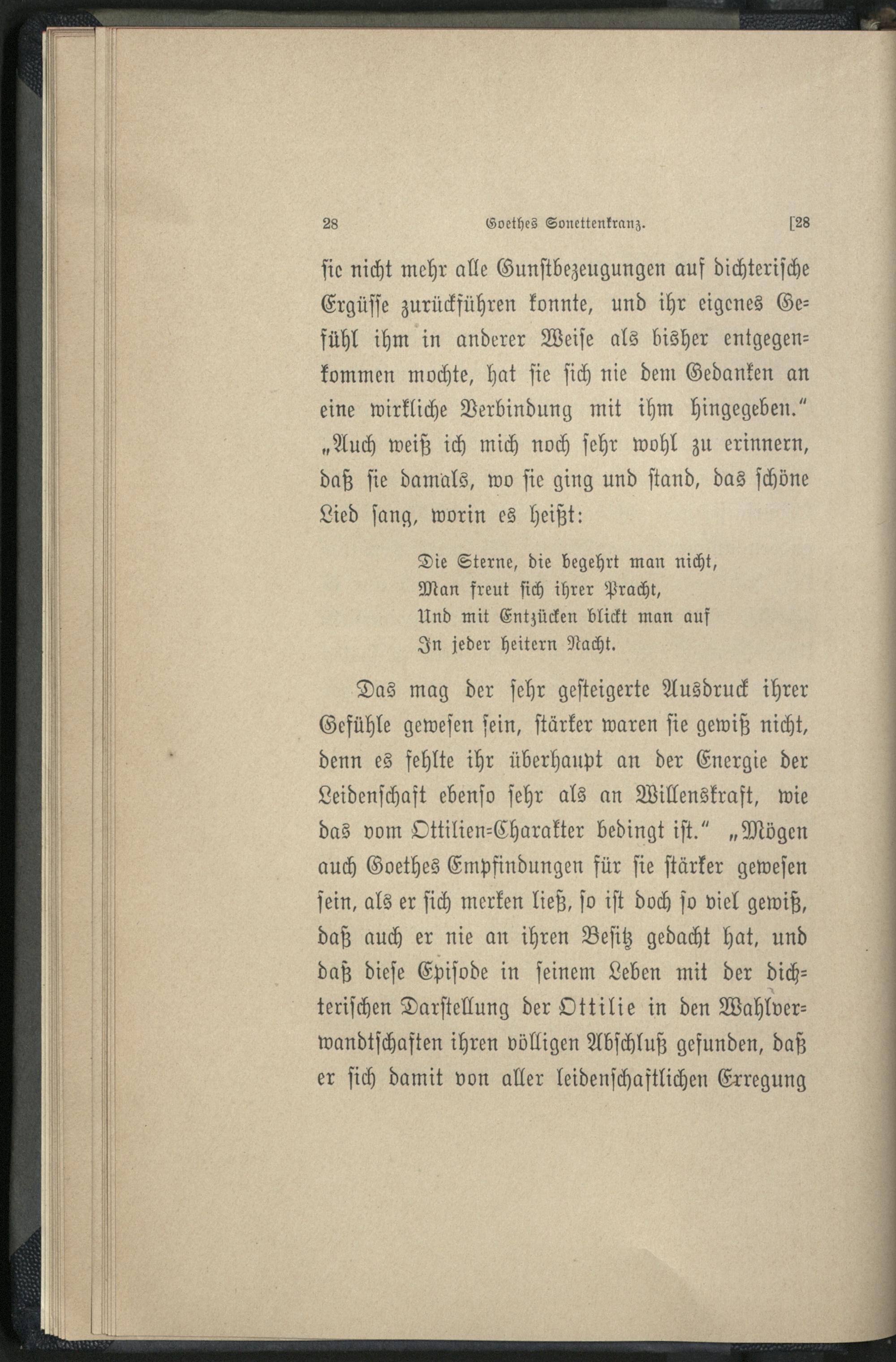 28 Goethes Sonettenkranz. [28

sie nicht mehr alle Gunstbezeugungen auf dichterische Ergüsse zurückführen konnte, und ihr eigenes Gefühl ihm in anderer Weise als bisher entgegenkommen mochte, hat sie sich nie dem Gedanken an eine wirkliche Verbindung mit ihm hingegeben." „Auch weiß ich mich noch sehr wohl zu erinnern, daß sie damals, wo sie ging und stand, das schöne Lied sang, worin es heißt:

Die Sterne, die begehrt man nicht,
Man freut sich ihrer Pracht,
Und mit Entzücken blickt man auf
In jeder heitern Nacht.

Das mag der sehr gesteigerte Ausdruck ihrer Gefühle gewesen sein, stärker waren sie gewiß nicht, denn es fehlte ihr überhaupt an der Energie der Leidenschaft ebenso sehr als an Willenskraft, wie das vom Ottilien=Charakter bedingt ist." „Mögen auch Goethes Empfindungen für sie stärker gewesen sein, als er sich merken ließ, so ist doch so viel gewiß, daß auch er nie an ihren Besitz gedacht hat, und daß diese Episode in seinem Leben mit der dichterischen Darstellung der Ottilie in den Wahlverwandtschaften ihren völligen Abschluß gefunden, daß er sich damit von aller leidenschaftlichen Erregung